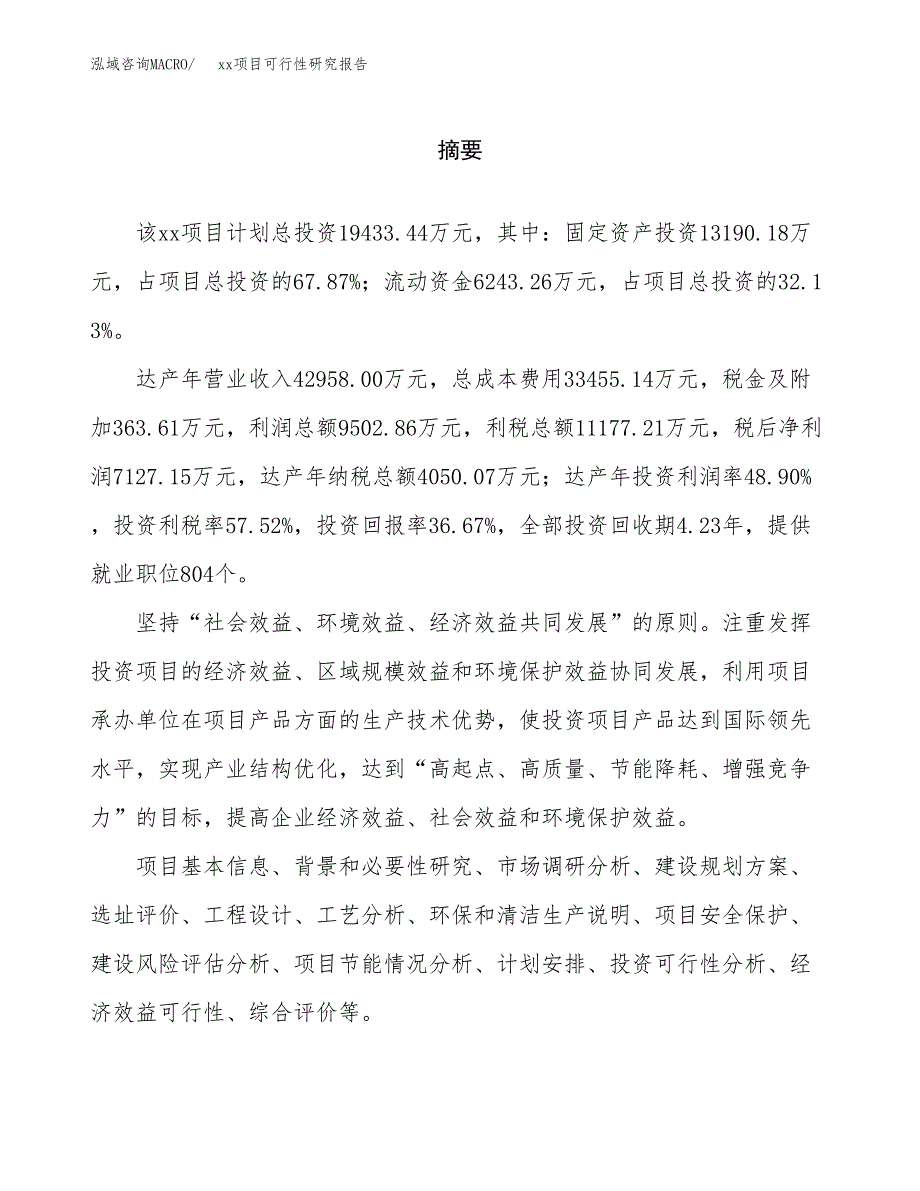 泓域咨询MACRO/　xx项目可行性研究报告

摘要

该xx项目计划总投资19433.44万元，其中：固定资产投资13190.18万元，占项目总投资的67.87%；流动资金6243.26万元，占项目总投资的32.13%。

达产年营业收入42958.00万元，总成本费用33455.14万元，税金及附加363.61万元，利润总额9502.86万元，利税总额11177.21万元，税后净利润7127.15万元，达产年纳税总额4050.07万元；达产年投资利润率48.90%，投资利税率57.52%，投资回报率36.67%，全部投资回收期4.23年，提供就业职位804个。

坚持“社会效益、环境效益、经济效益共同发展”的原则。注重发挥投资项目的经济效益、区域规模效益和环境保护效益协同发展，利用项目承办单位在项目产品方面的生产技术优势，使投资项目产品达到国际领先水平，实现产业结构优化，达到“高起点、高质量、节能降耗、增强竞争力”的目标，提高企业经济效益、社会效益和环境保护效益。

项目基本信息、背景和必要性研究、市场调研分析、建设规划方案、选址评价、工程设计、工艺分析、环保和清洁生产说明、项目安全保护、建设风险评估分析、项目节能情况分析、计划安排、投资可行性分析、经济效益可行性、综合评价等。